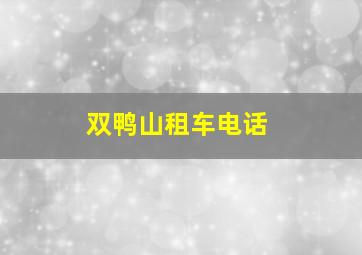 双鸭山租车电话